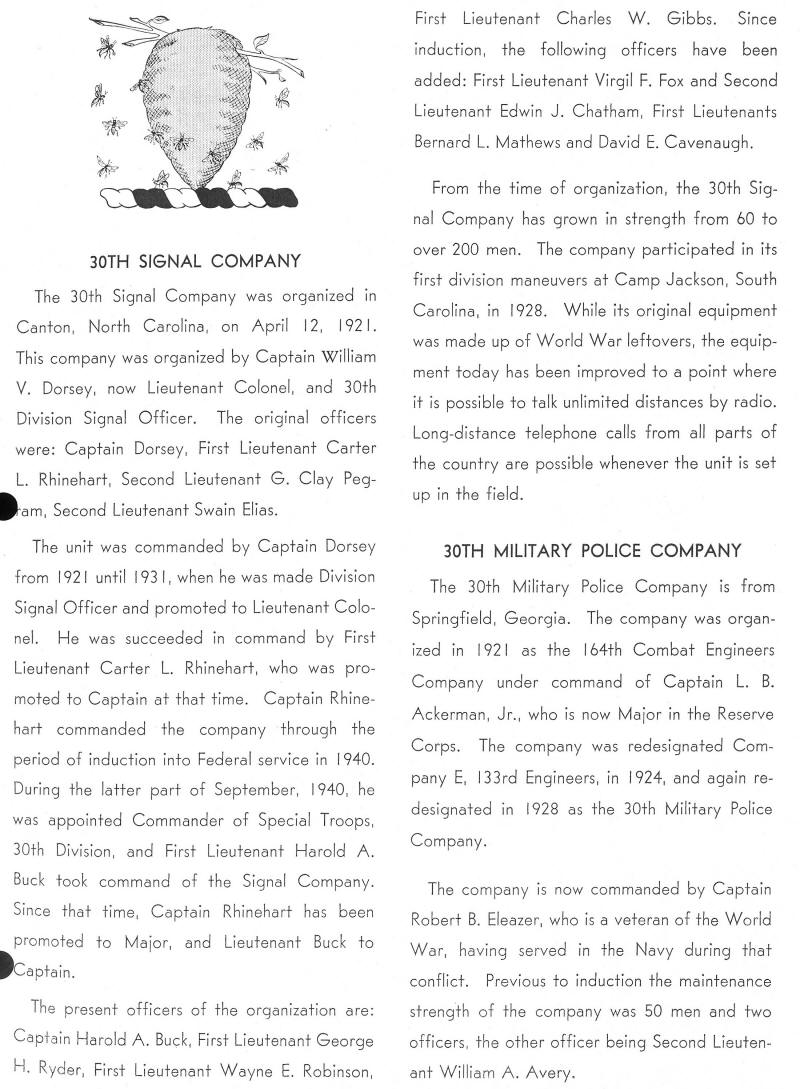 30TH SIGNAL COMPANY

The 30th Signal Company was organized in Canton, North Carolina, on April 12, 1921. This company was organized by Captain William V. Dorsey, now Lieutenant Colonel, and 30th Division Signal Officer. The original officers were: Captain Dorsey, First Lieutenant Carter L. Rhinehart, Second Lieutenant G. Clay Pegram, Second Lieutenant Swain Elias.

The unit was commanded by Captain Dorsey from 1921 until 1931, when he was made Division Signal Officer and promoted to Lieutenant Colonel. He was succeeded in command by First Lieutenant Carter L. Rhinehart, who was promoted to Captain at that time. Captain Rhinehart commanded the company through the period of induction into Federal service in 1940. During the latter part of September, 1940, he was appointed Commander of Special Troops, 30th Division, and First Lieutenant Harold A. Buck took command of the Signal Company. Since that time, Captain Rhinehart has been promoted to Major, and Lieutenant Buck to Captain.

The present officers of the organization are: Captain Harold A. Buck, First Lieutenant George H. Ryder, First Lieutenant Wayne E. Robinson, First Lieutenant Charles W. Gibbs. Since induction, the following officers have been added: First Lieutenant Virgil F. Fox and Second Lieutenant Edwin J. Chatham, First Lieutenants Bernard L. Mathews and David E. Cavenaugh.

From the time of organization, the 30th Signal Company has grown in strength from 60 to over 200 men. The company participated in its first division maneuvers at Camp Jackson, South Carolina, in 1928. While its original equipment was made up of World War leftovers, the equipment today has been improved to a point where it is possible to talk unlimited distances by radio. Long-distance telephone calls from all parts of the country are possible whenever the unit is set up in the field.

30TH MILITARY POLICE COMPANY

The 30th Military Police Company is from Springfield, Georgia. The company was organized in 1921 as the 164th Combat Engineers Company under command of Captain L. B. Ackerman, Jr., who is now Major in the Reserve Corps. The company was redesignated Company E, 133rd Engineers, in 1924, and again redesignated in 1928 as the 30th Military Police Company.

The company is now commanded by Captain Robert B. Eleazer, who is a veteran of the World War, having served in the Navy during that conflict. Previous to induction the maintenance strength of the company was 50 men and two officers, the other officer being Second Lieutenant William A. Avery.